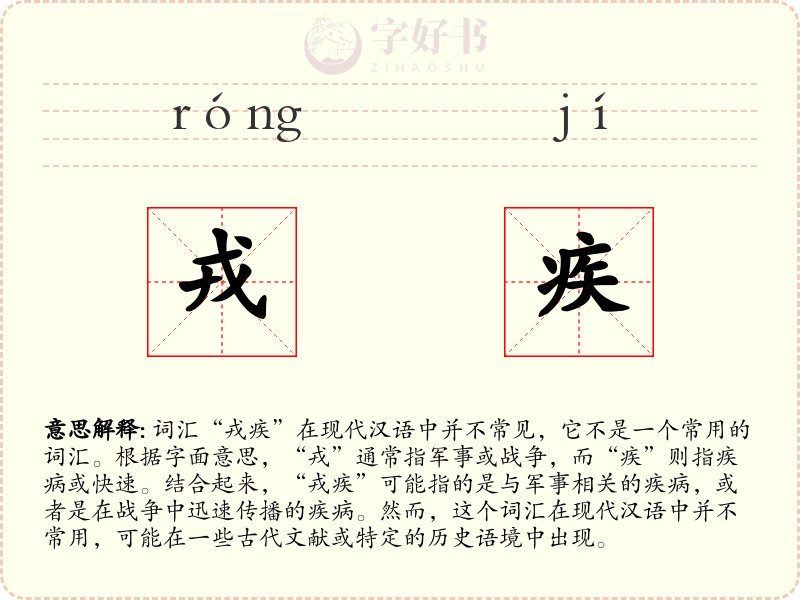 字好书
ZIHAOSHU

róng jí

戎 疾

意思解释: 词汇“戎疾”在现代汉语中并不常见，它不是一个常用的词汇。根据字面意思，“戎”通常指军事或战争，而“疾”则指疾病或快速。结合起来，“戎疾”可能指的是与军事相关的疾病，或者是在战争中迅速传播的疾病。然而，这个词汇在现代汉语中并不常用，可能在一些古代文献或特定的历史语境中出现。